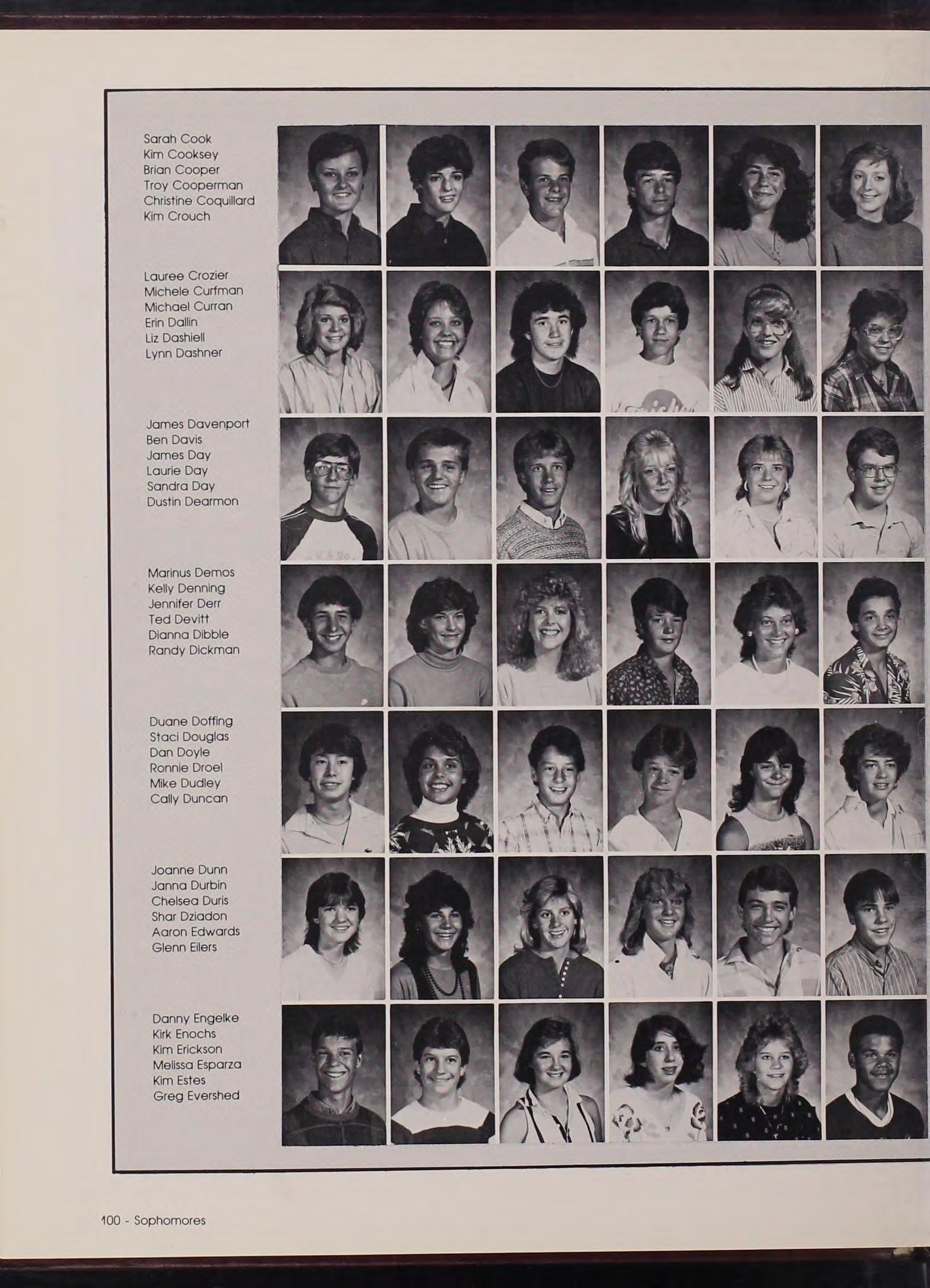 Sarah Cook
Kim Cooksey
Brian Cooper
Troy Cooperman
Christine Coquillard
Kim Crouch

Lauree Crozier
Michele Curfman
Michael Curran
Erin Dallin
Liz Dashiell
Lynn Dashner

James Davenport
Ben Davis
James Day
Laurie Day
Sandra Day
Dustin Dearmon

Marinus Demos
Kelly Denning
Jennifer Derr
Ted Devitt
Dianna Dibble
Randy Dickman

Duane Doffing
Staci Douglas
Dan Doyle
Ronnie Droel
Mike Dudley
Cally Duncan

Joanne Dunn
Janna Durbin
Chelsea Duris
Shar Dziadon
Aaron Edwards
Glenn Eilers

Danny Engelke
Kirk Enochs
Kim Erickson
Melissa Esparza
Kim Estes
Greg Evershed

100 - Sophomores